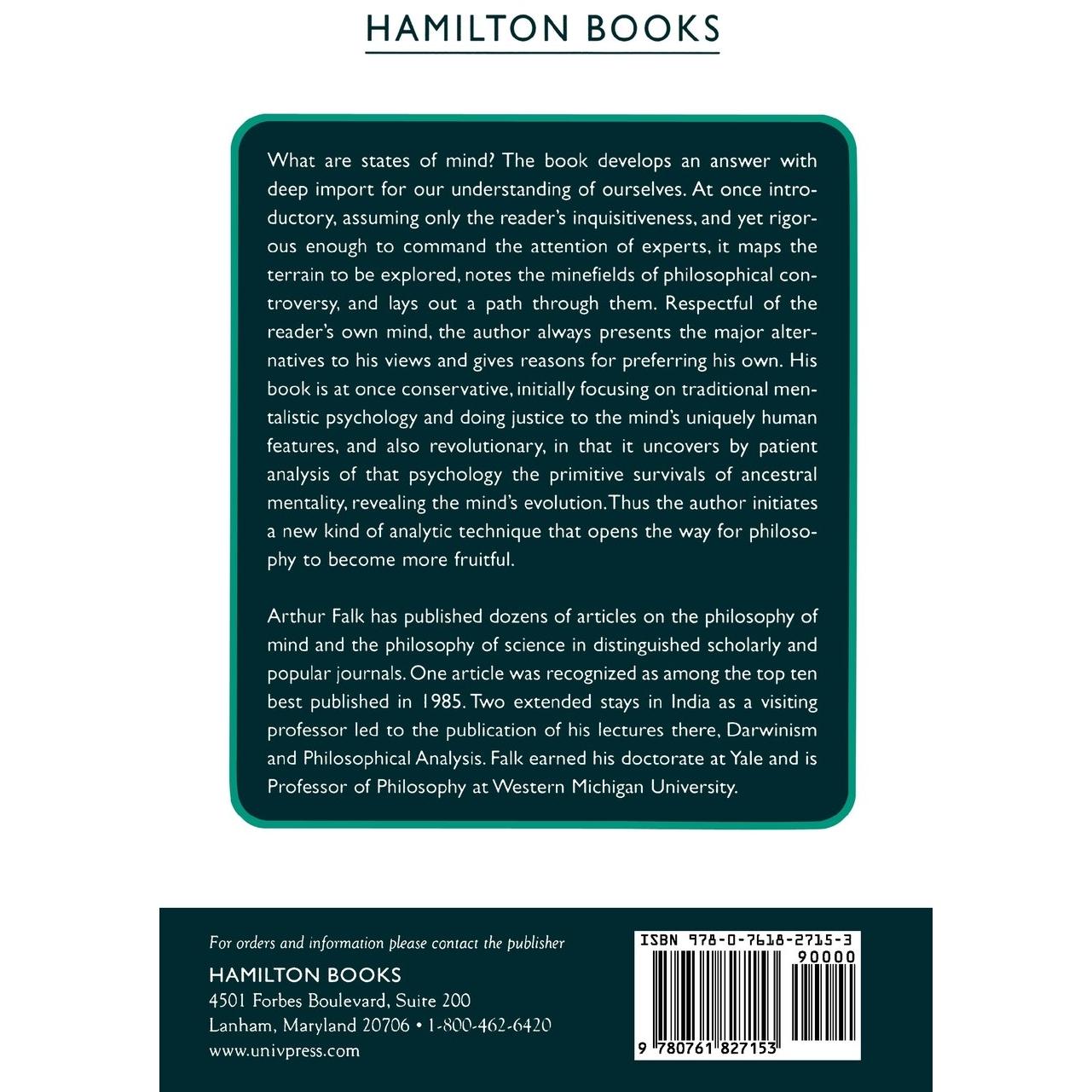 HAMILTON BOOKS

What are states of mind? The book develops an answer with deep import for our understanding of ourselves. At once introductory, assuming only the reader's inquisitiveness, and yet rigorous enough to command the attention of experts, it maps the terrain to be explored, notes the minefields of philosophical controversy, and lays out a path through them. Respectful of the reader's own mind, the author always presents the major alternatives to his views and gives reasons for preferring his own. His book is at once conservative, initially focusing on traditional mentalistic psychology and doing justice to the mind's uniquely human features, and also revolutionary, in that it uncovers by patient analysis of that psychology the primitive survivals of ancestral mentality, revealing the mind's evolution. Thus the author initiates a new kind of analytic technique that opens the way for philosophy to become more fruitful.

Arthur Falk has published dozens of articles on the philosophy of mind and the philosophy of science in distinguished scholarly and popular journals. One article was recognized as among the top ten best published in 1985. Two extended stays in India as a visiting professor led to the publication of his lectures there, Darwinism and Philosophical Analysis. Falk earned his doctorate at Yale and is Professor of Philosophy at Western Michigan University.

For orders and information please contact the publisher
HAMILTON BOOKS
4501 Forbes Boulevard, Suite 200
Lanham, Maryland 20706 • 1-800-462-6420
www.univpress.com

ISBN 978-0-7618-2715-3
90000
9 780761 827153